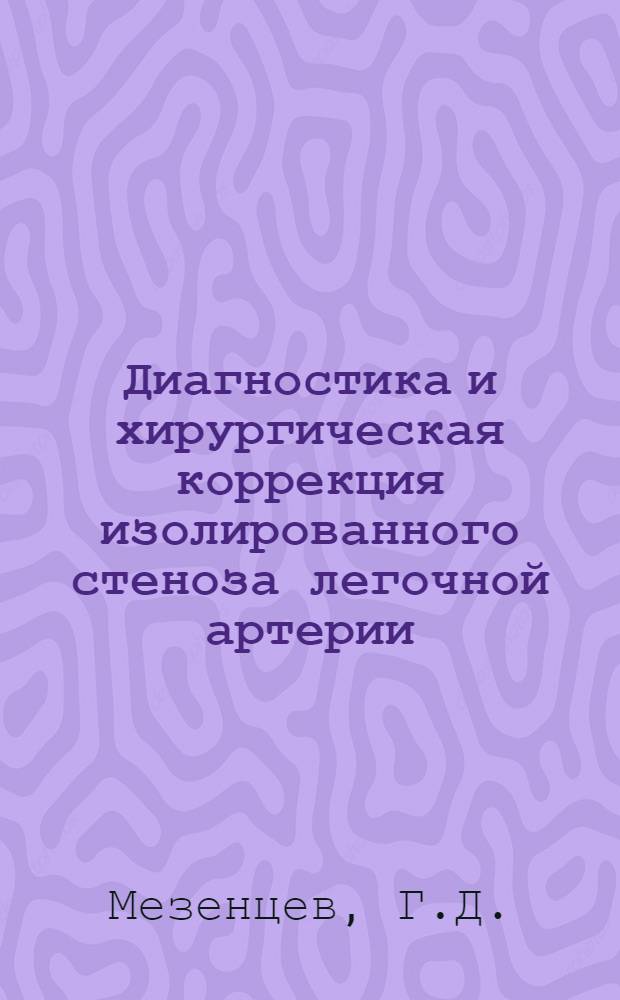 Диагностика и хирургическая коррекция изолированного стеноза легочной артерии

Мезенцев, Г.Д.